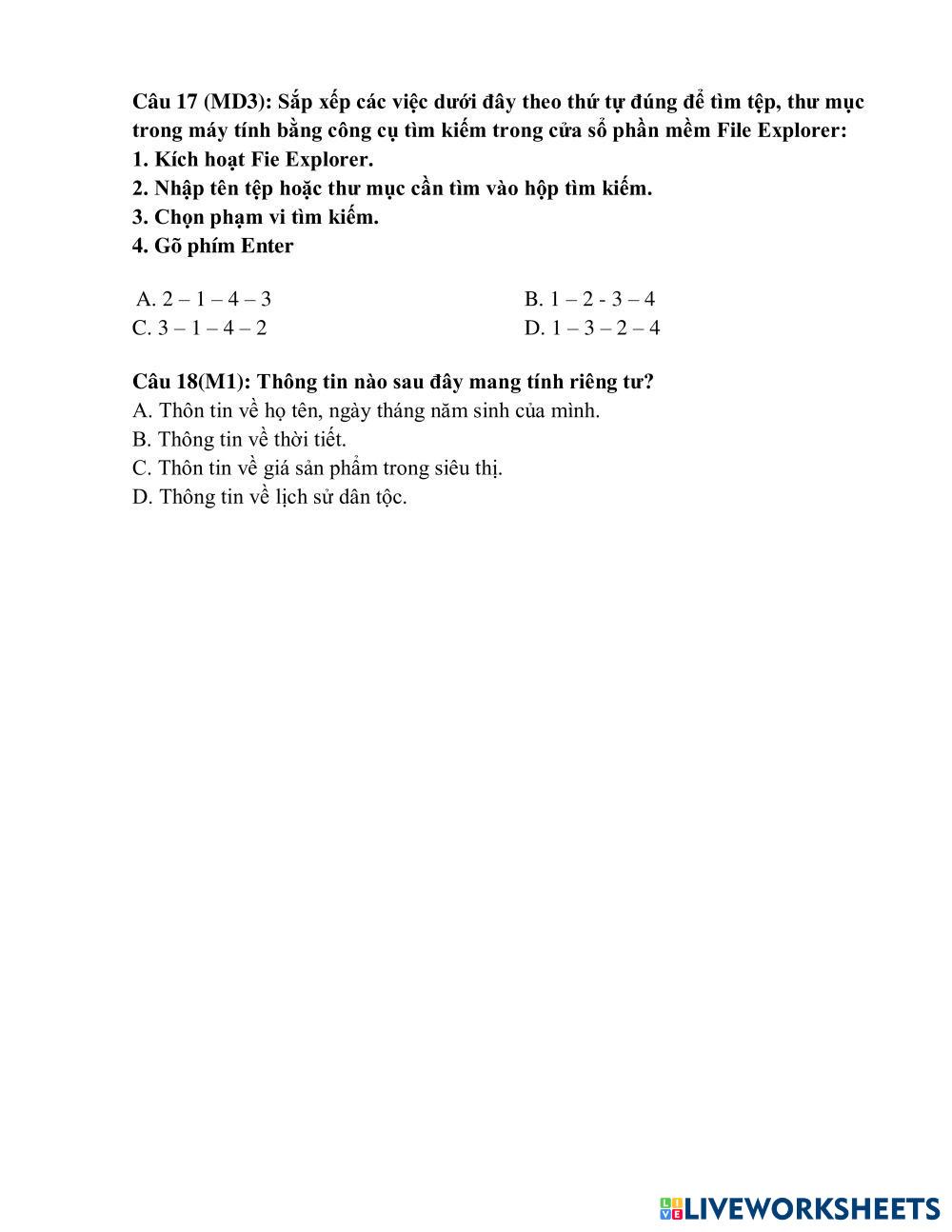 Câu 17 (MD3): Sắp xếp các việc dưới đây theo thứ tự đúng để tìm tệp, thư mục trong máy tính bằng công cụ tìm kiếm trong cửa sổ phần mềm File Explorer:
1. Kích hoạt Fie Explorer.
2. Nhập tên tệp hoặc thư mục cần tìm vào hộp tìm kiếm.
3. Chọn phạm vi tìm kiếm.
4. Gõ phím Enter

A. 2 – 1 – 4 – 3
B. 1 – 2 - 3 – 4
C. 3 – 1 – 4 – 2
D. 1 – 3 – 2 – 4

Câu 18(M1): Thông tin nào sau đây mang tính riêng tư?
A. Thôn tin về họ tên, ngày tháng năm sinh của mình.
B. Thông tin về thời tiết.
C. Thôn tin về giá sản phẩm trong siêu thị.
D. Thông tin về lịch sử dân tộc.

LIVEWORKSHEETS